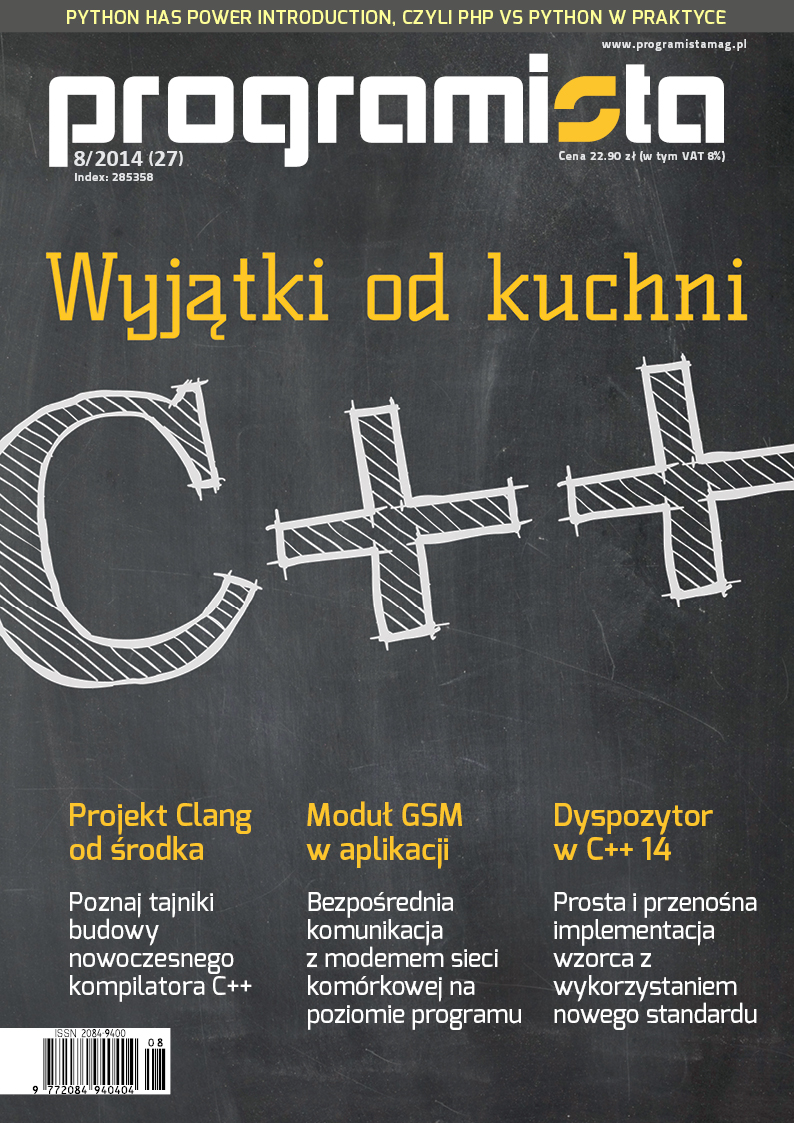 PYTHON HAS POWER INTRODUCTION, CZYLI PHP VS PYTHON W PRAKTYCE

www.programistamag.pl

programista

8/2014 (27)
Index: 285358

Cena 22.90 zł (w tym VAT 8%)

Wyjątki od kuchni

C++

Projekt Clang od środka

Poznaj tajniki budowy nowoczesnego kompilatora C++

Moduł GSM w aplikacji

Bezpośrednia komunikacja z modemem sieci komórkowej na poziomie programu

Dyspozytor w C++ 14

Prosta i przenośna implementacja wzorca z wykorzystaniem nowego standardu

ISSN 2084-9400

08

9 772084 940404